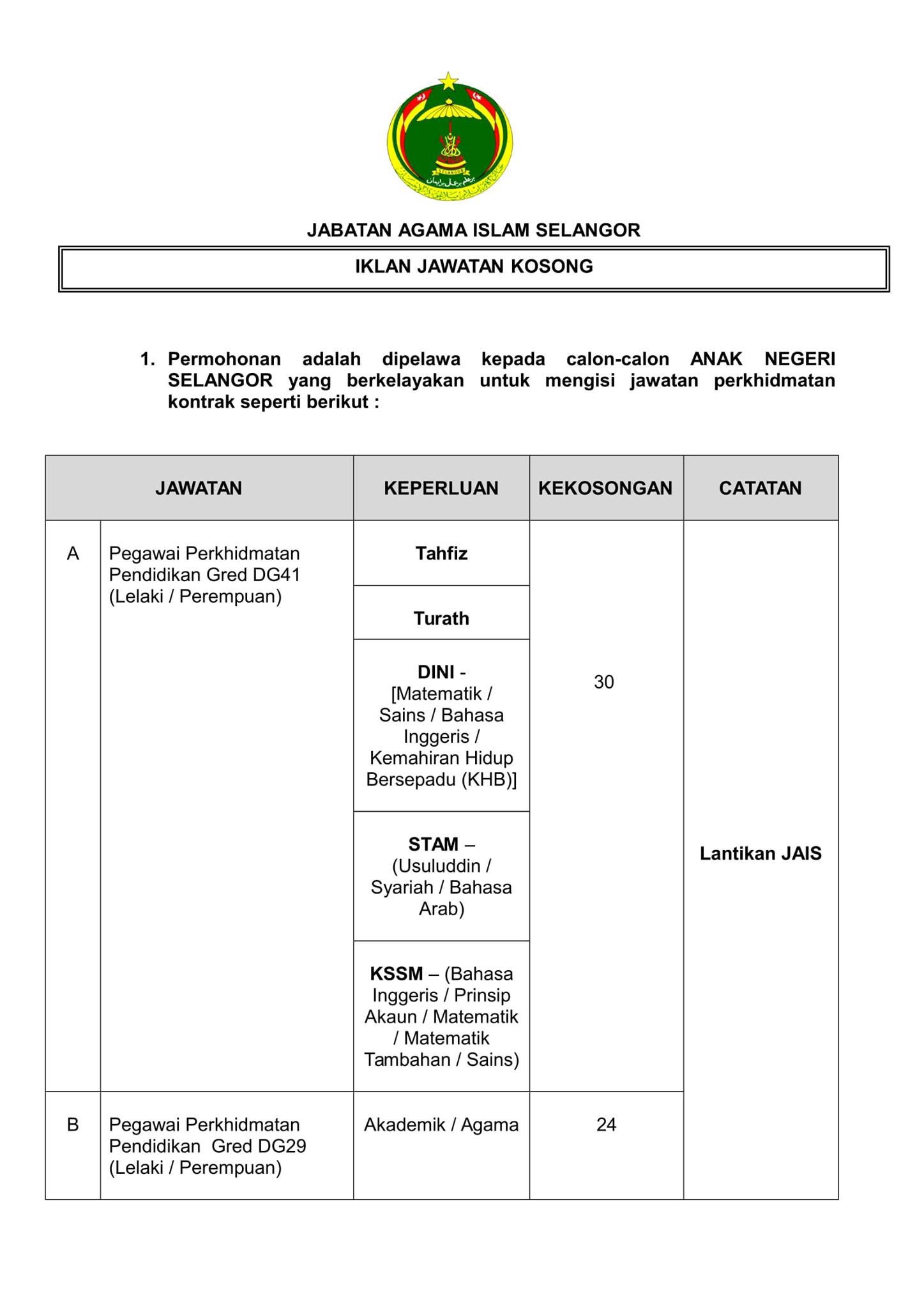 SELANGOR

JABATAN AGAMA ISLAM SELANGOR

IKLAN JAWATAN KOSONG

1. Permohonan adalah dipelawa kepada calon-calon ANAK NEGERI SELANGOR yang berkelayakan untuk mengisi jawatan perkhidmatan kontrak seperti berikut :

| JAWATAN | | KEPERLUAN | KEKOSONGAN | CATATAN |
|---|---|---|---|---|
| A | Pegawai Perkhidmatan Pendidikan Gred DG41 (Lelaki / Perempuan) | Tahfiz | 30 | Lantikan JAIS |
| | | Turath | | |
| | | DINI - [Matematik / Sains / Bahasa Inggeris / Kemahiran Hidup Bersepadu (KHB)] | | |
| | | STAM – (Usuluddin / Syariah / Bahasa Arab) | | |
| | | KSSM – (Bahasa Inggeris / Prinsip Akaun / Matematik / Matematik Tambahan / Sains) | | |
| B | Pegawai Perkhidmatan Pendidikan Gred DG29 (Lelaki / Perempuan) | Akademik / Agama | 24 | |